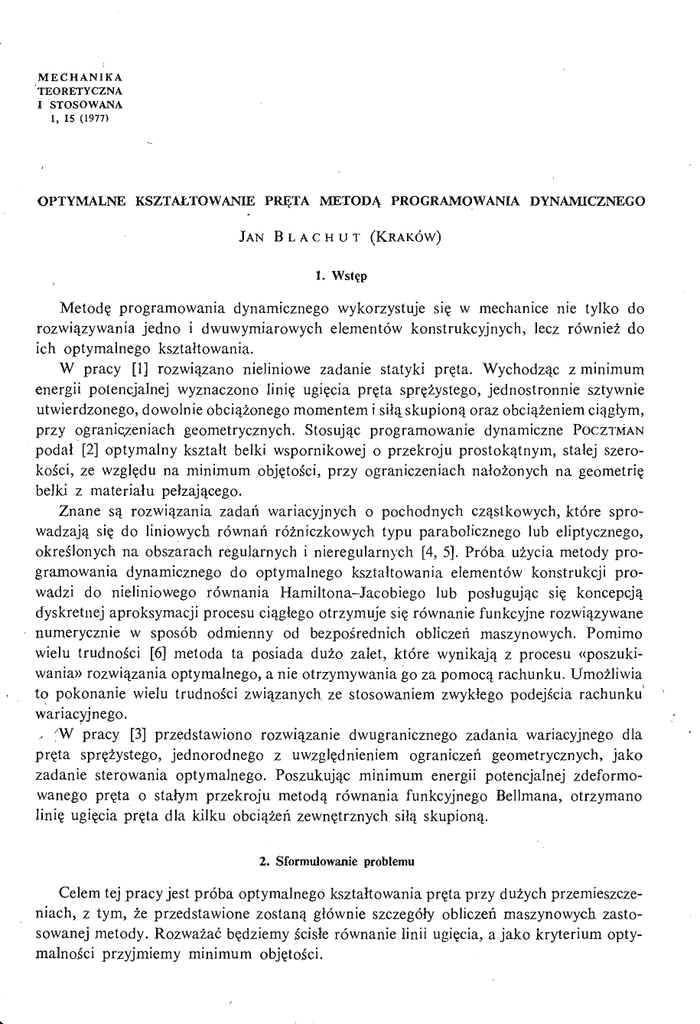 MECHANIKA
TEORETYCZNA
I STOSOWANA
1, 15 (1977)

OPTYMALNE KSZTAŁTOWANIE PRĘTA METODĄ PROGRAMOWANIA DYNAMICZNEGO

JAN BLACHUT (KRAKÓW)

1. Wstęp

Metodę programowania dynamicznego wykorzystuje się w mechanice nie tylko do rozwiązywania jedno i dwuwymiarowych elementów konstrukcyjnych, lecz również do ich optymalnego kształtowania.

W pracy [1] rozwiązano nieliniowe zadanie statyki pręta. Wychodząc z minimum energii potencjalnej wyznaczono linię ugięcia pręta sprężystego, jednostronnie sztywnie utwierdzonego, dowolnie obciążonego momentem i siłą skupioną oraz obciążeniem ciągłym, przy ograniczeniach geometrycznych. Stosując programowanie dynamiczne POCZTMAN podał [2] optymalny kształt belki wspornikowej o przekroju prostokątnym, stałej szerokości, ze względu na minimum objętości, przy ograniczeniach nałożonych na geometrię belki z materiału pełzającego.

Znane są rozwiązania zadań wariacyjnych o pochodnych cząstkowych, które sprowadzają się do liniowych równań różniczkowych typu parabolicznego lub eliptycznego, określonych na obszarach regularnych i nieregularnych [4, 5]. Próba użycia metody programowania dynamicznego do optymalnego kształtowania elementów konstrukcji prowadzi do nieliniowego równania Hamiltona–Jacobiego lub posługując się koncepcją dyskretnej aproksymacji procesu ciągłego otrzymuje się równanie funkcyjne rozwiązywane numerycznie w sposób odmienny od bezpośrednich obliczeń maszynowych. Pomimo wielu trudności [6] metoda ta posiada dużo zalet, które wynikają z procesu «poszukiwania» rozwiązania optymalnego, a nie otrzymywania go za pomocą rachunku. Umożliwia to pokonanie wielu trudności związanych ze stosowaniem zwykłego podejścia rachunku wariacyjnego.

W pracy [3] przedstawiono rozwiązanie dwugranicznego zadania wariacyjnego dla pręta sprężystego, jednorodnego z uwzględnieniem ograniczeń geometrycznych, jako zadanie sterowania optymalnego. Poszukując minimum energii potencjalnej zdeformowanego pręta o stałym przekroju metodą równania funkcyjnego Bellmana, otrzymano linię ugięcia pręta dla kilku obciążeń zewnętrznych siłą skupioną.

2. Sformułowanie problemu

Celem tej pracy jest próba optymalnego kształtowania pręta przy dużych przemieszczeniach, z tym, że przedstawione zostaną głównie szczegóły obliczeń maszynowych zastosowanej metody. Rozważać będziemy ścisłe równanie linii ugięcia, a jako kryterium optymalności przyjmiemy minimum objętości.